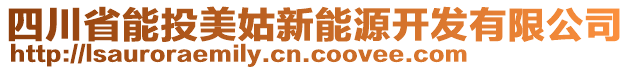 四川省能投美姑新能源开发有限公司
http://lsauroraemily.cn.coovee.com